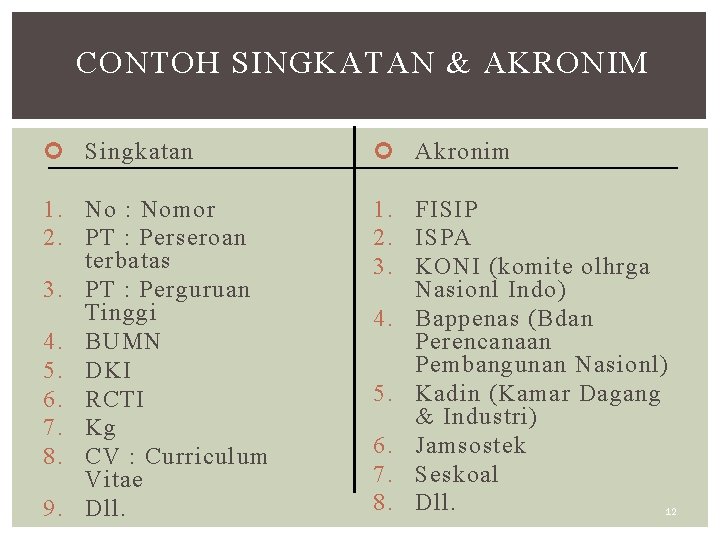 CONTOH SINGKATAN & AKRONIM

Singkatan

1. No : Nomor
2. PT : Perseroan terbatas
3. PT : Perguruan Tinggi
4. BUMN
5. DKI
6. RCTI
7. Kg
8. CV : Curriculum Vitae
9. Dll.

Akronim

1. FISIP
2. ISPA
3. KONI (komite olhrga Nasionl Indo)
4. Bappenas (Bdan Perencanaan Pembangunan Nasionl)
5. Kadin (Kamar Dagang & Industri)
6. Jamsostek
7. Seskoal
8. Dll.

12